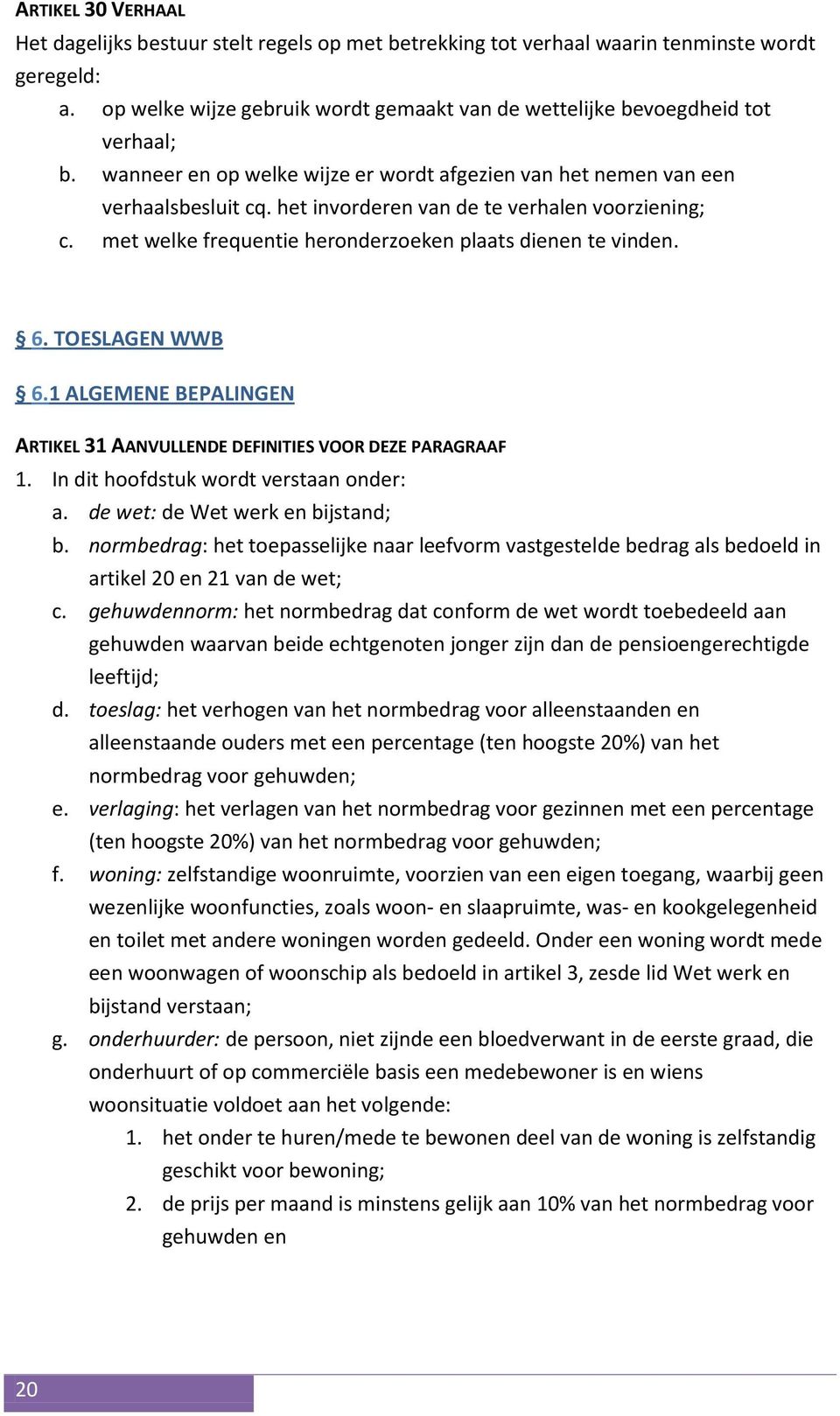 ARTIKEL 30 VERHAAL
Het dagelijks bestuur stelt regels op met betrekking tot verhaal waarin tenminste wordt geregeld:
a. op welke wijze gebruik wordt gemaakt van de wettelijke bevoegdheid tot verhaal;
b. wanneer en op welke wijze er wordt afgezien van het nemen van een verhaalsbesluit cq. het invorderen van de te verhalen voorziening;
c. met welke frequentie heronderzoeken plaats dienen te vinden.

§ 6. TOESLAGEN WWB

§ 6.1 ALGEMENE BEPALINGEN

ARTIKEL 31 AANVULLENDE DEFINITIES VOOR DEZE PARAGRAAF
1. In dit hoofdstuk wordt verstaan onder:
a. de wet: de Wet werk en bijstand;
b. normbedrag: het toepasselijke naar leefvorm vastgestelde bedrag als bedoeld in artikel 20 en 21 van de wet;
c. gehuwdennorm: het normbedrag dat conform de wet wordt toebedeeld aan gehuwden waarvan beide echtgenoten jonger zijn dan de pensioengerechtigde leeftijd;
d. toeslag: het verhogen van het normbedrag voor alleenstaanden en alleenstaande ouders met een percentage (ten hoogste 20%) van het normbedrag voor gehuwden;
e. verlaging: het verlagen van het normbedrag voor gezinnen met een percentage (ten hoogste 20%) van het normbedrag voor gehuwden;
f. woning: zelfstandige woonruimte, voorzien van een eigen toegang, waarbij geen wezenlijke woonfuncties, zoals woon- en slaapruimte, was- en kookgelegenheid en toilet met andere woningen worden gedeeld. Onder een woning wordt mede een woonwagen of woonschip als bedoeld in artikel 3, zesde lid Wet werk en bijstand verstaan;
g. onderhuurder: de persoon, niet zijnde een bloedverwant in de eerste graad, die onderhuurt of op commerciële basis een medebewoner is en wiens woonsituatie voldoet aan het volgende:
1. het onder te huren/mede te bewonen deel van de woning is zelfstandig geschikt voor bewoning;
2. de prijs per maand is minstens gelijk aan 10% van het normbedrag voor gehuwden en

20